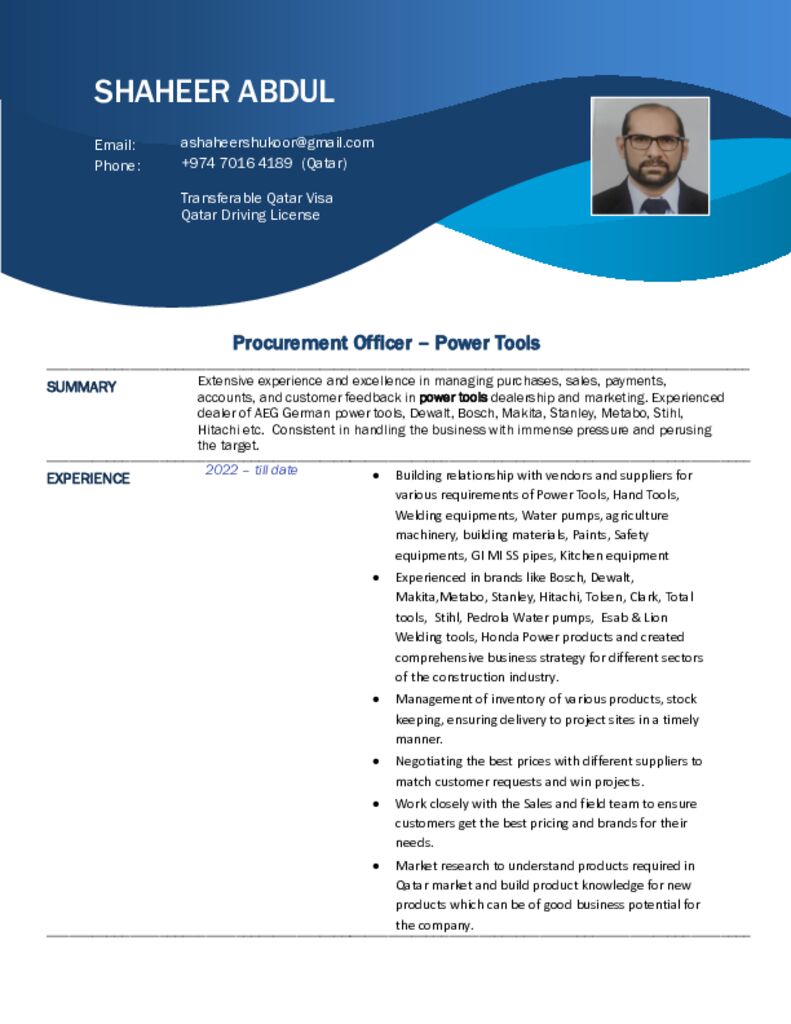 SHAHEER ABDUL

Email: ashaheershukoor@gmail.com
Phone: +974 7016 4189 (Qatar)

Transferable Qatar Visa
Qatar Driving License

Procurement Officer – Power Tools

SUMMARY

Extensive experience and excellence in managing purchases, sales, payments, accounts, and customer feedback in power tools dealership and marketing. Experienced dealer of AEG German power tools, Dewalt, Bosch, Makita, Stanley, Metabo, Stihl, Hitachi etc. Consistent in handling the business with immense pressure and perusing the target.

EXPERIENCE

2022 – till date

• Building relationship with vendors and suppliers for various requirements of Power Tools, Hand Tools, Welding equipments, Water pumps, agriculture machinery, building materials, Paints, Safety equipments, GI MI SS pipes, Kitchen equipment
• Experienced in brands like Bosch, Dewalt, Makita,Metabo, Stanley, Hitachi, Tolsen, Clark, Total tools, Stihl, Pedrola Water pumps, Esab & Lion Welding tools, Honda Power products and created comprehensive business strategy for different sectors of the construction industry.
• Management of inventory of various products, stock keeping, ensuring delivery to project sites in a timely manner.
• Negotiating the best prices with different suppliers to match customer requests and win projects.
• Work closely with the Sales and field team to ensure customers get the best pricing and brands for their needs.
• Market research to understand products required in Qatar market and build product knowledge for new products which can be of good business potential for the company.